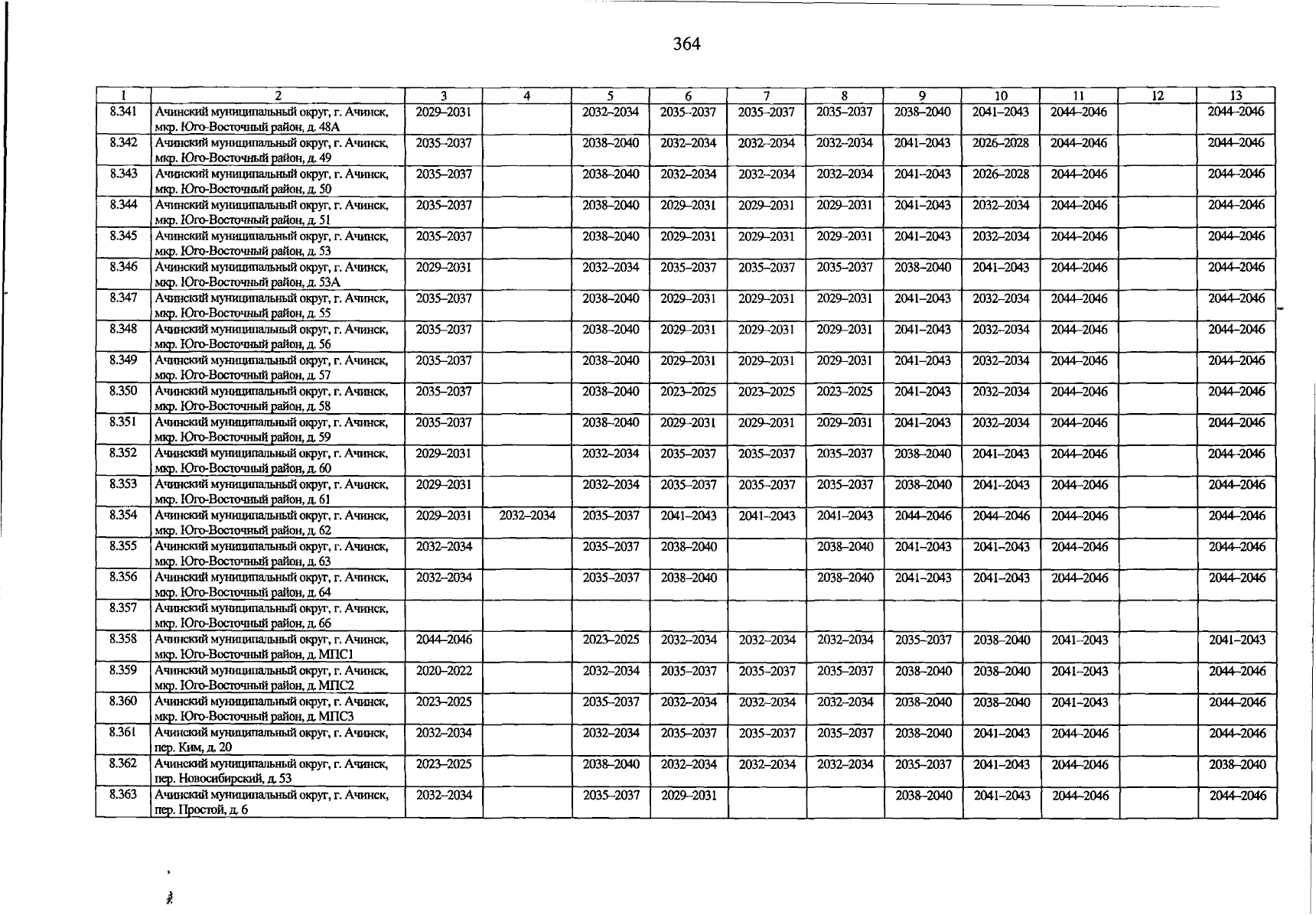 364

| 1 | 2 | 3 | 4 | 5 | 6 | 7 | 8 | 9 | 10 | 11 | 12 | 13 |
|---|---|---|---|---|---|---|---|---|---|---|---|---|
| 8.341 | Ачинский муниципальный округ, г. Ачинск, мкр. Юго-Восточный район, д. 48А | 2029–2031 | | 2032–2034 | 2035–2037 | 2035–2037 | 2035–2037 | 2038–2040 | 2041–2043 | 2044–2046 | | 2044–2046 |
| 8.342 | Ачинский муниципальный округ, г. Ачинск, мкр. Юго-Восточный район, д. 49 | 2035–2037 | | 2038–2040 | 2032–2034 | 2032–2034 | 2032–2034 | 2041–2043 | 2026–2028 | 2044–2046 | | 2044–2046 |
| 8.343 | Ачинский муниципальный округ, г. Ачинск, мкр. Юго-Восточный район, д. 50 | 2035–2037 | | 2038–2040 | 2032–2034 | 2032–2034 | 2032–2034 | 2041–2043 | 2026–2028 | 2044–2046 | | 2044–2046 |
| 8.344 | Ачинский муниципальный округ, г. Ачинск, мкр. Юго-Восточный район, д. 51 | 2035–2037 | | 2038–2040 | 2029–2031 | 2029–2031 | 2029–2031 | 2041–2043 | 2032–2034 | 2044–2046 | | 2044–2046 |
| 8.345 | Ачинский муниципальный округ, г. Ачинск, мкр. Юго-Восточный район, д. 53 | 2035–2037 | | 2038–2040 | 2029–2031 | 2029–2031 | 2029–2031 | 2041–2043 | 2032–2034 | 2044–2046 | | 2044–2046 |
| 8.346 | Ачинский муниципальный округ, г. Ачинск, мкр. Юго-Восточный район, д. 53А | 2029–2031 | | 2032–2034 | 2035–2037 | 2035–2037 | 2035–2037 | 2038–2040 | 2041–2043 | 2044–2046 | | 2044–2046 |
| 8.347 | Ачинский муниципальный округ, г. Ачинск, мкр. Юго-Восточный район, д. 55 | 2035–2037 | | 2038–2040 | 2029–2031 | 2029–2031 | 2029–2031 | 2041–2043 | 2032–2034 | 2044–2046 | | 2044–2046 |
| 8.348 | Ачинский муниципальный округ, г. Ачинск, мкр. Юго-Восточный район, д. 56 | 2035–2037 | | 2038–2040 | 2029–2031 | 2029–2031 | 2029–2031 | 2041–2043 | 2032–2034 | 2044–2046 | | 2044–2046 |
| 8.349 | Ачинский муниципальный округ, г. Ачинск, мкр. Юго-Восточный район, д. 57 | 2035–2037 | | 2038–2040 | 2029–2031 | 2029–2031 | 2029–2031 | 2041–2043 | 2032–2034 | 2044–2046 | | 2044–2046 |
| 8.350 | Ачинский муниципальный округ, г. Ачинск, мкр. Юго-Восточный район, д. 58 | 2035–2037 | | 2038–2040 | 2023–2025 | 2023–2025 | 2023–2025 | 2041–2043 | 2032–2034 | 2044–2046 | | 2044–2046 |
| 8.351 | Ачинский муниципальный округ, г. Ачинск, мкр. Юго-Восточный район, д. 59 | 2035–2037 | | 2038–2040 | 2029–2031 | 2029–2031 | 2029–2031 | 2041–2043 | 2032–2034 | 2044–2046 | | 2044–2046 |
| 8.352 | Ачинский муниципальный округ, г. Ачинск, мкр. Юго-Восточный район, д. 60 | 2029–2031 | | 2032–2034 | 2035–2037 | 2035–2037 | 2035–2037 | 2038–2040 | 2041–2043 | 2044–2046 | | 2044–2046 |
| 8.353 | Ачинский муниципальный округ, г. Ачинск, мкр. Юго-Восточный район, д. 61 | 2029–2031 | | 2032–2034 | 2035–2037 | 2035–2037 | 2035–2037 | 2038–2040 | 2041–2043 | 2044–2046 | | 2044–2046 |
| 8.354 | Ачинский муниципальный округ, г. Ачинск, мкр. Юго-Восточный район, д. 62 | 2029–2031 | 2032–2034 | 2035–2037 | 2041–2043 | 2041–2043 | 2041–2043 | 2044–2046 | 2044–2046 | 2044–2046 | | 2044–2046 |
| 8.355 | Ачинский муниципальный округ, г. Ачинск, мкр. Юго-Восточный район, д. 63 | 2032–2034 | | 2035–2037 | 2038–2040 | | 2038–2040 | 2041–2043 | 2041–2043 | 2044–2046 | | 2044–2046 |
| 8.356 | Ачинский муниципальный округ, г. Ачинск, мкр. Юго-Восточный район, д. 64 | 2032–2034 | | 2035–2037 | 2038–2040 | | 2038–2040 | 2041–2043 | 2041–2043 | 2044–2046 | | 2044–2046 |
| 8.357 | Ачинский муниципальный округ, г. Ачинск, мкр. Юго-Восточный район, д. 66 | | | | | | | | | | | |
| 8.358 | Ачинский муниципальный округ, г. Ачинск, мкр. Юго-Восточный район, д. МПС1 | 2044–2046 | | 2023–2025 | 2032–2034 | 2032–2034 | 2032–2034 | 2035–2037 | 2038–2040 | 2041–2043 | | 2041–2043 |
| 8.359 | Ачинский муниципальный округ, г. Ачинск, мкр. Юго-Восточный район, д. МПС2 | 2020–2022 | | 2032–2034 | 2035–2037 | 2035–2037 | 2035–2037 | 2038–2040 | 2038–2040 | 2041–2043 | | 2044–2046 |
| 8.360 | Ачинский муниципальный округ, г. Ачинск, мкр. Юго-Восточный район, д. МПС3 | 2023–2025 | | 2035–2037 | 2032–2034 | 2032–2034 | 2032–2034 | 2038–2040 | 2038–2040 | 2041–2043 | | 2044–2046 |
| 8.361 | Ачинский муниципальный округ, г. Ачинск, пер. Ким, д. 20 | 2032–2034 | | 2032–2034 | 2035–2037 | 2035–2037 | 2035–2037 | 2038–2040 | 2041–2043 | 2044–2046 | | 2044–2046 |
| 8.362 | Ачинский муниципальный округ, г. Ачинск, пер. Новосибирский, д. 53 | 2023–2025 | | 2038–2040 | 2032–2034 | 2032–2034 | 2032–2034 | 2035–2037 | 2041–2043 | 2044–2046 | | 2038–2040 |
| 8.363 | Ачинский муниципальный округ, г. Ачинск, пер. Простой, д. 6 | 2032–2034 | | 2035–2037 | 2029–2031 | | | 2038–2040 | 2041–2043 | 2044–2046 | | 2044–2046 |